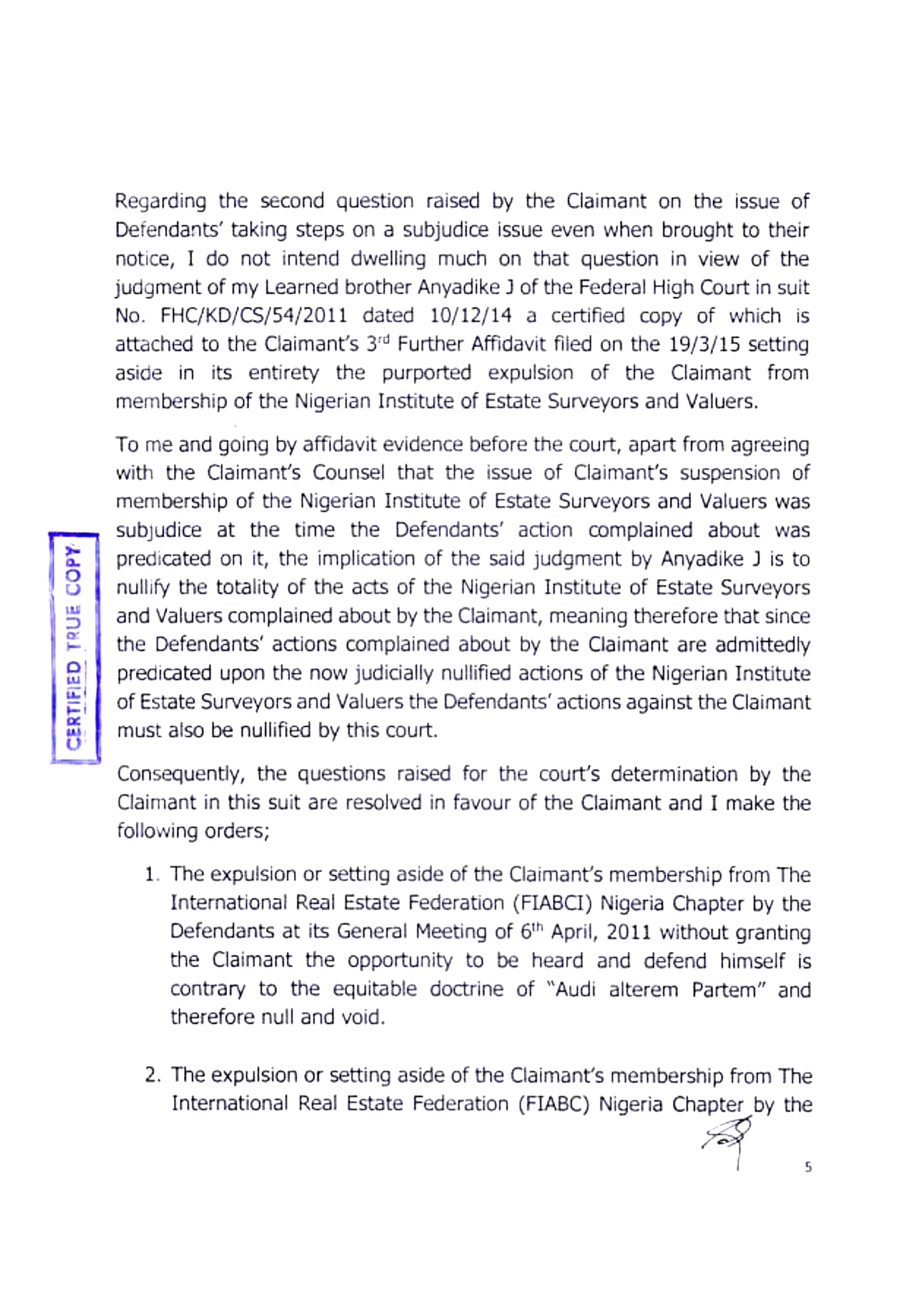 Regarding the second question raised by the Claimant on the issue of Defendants' taking steps on a subjudice issue even when brought to their notice, I do not intend dwelling much on that question in view of the judgment of my Learned brother Anyadike J of the Federal High Court in suit No. FHC/KD/CS/54/2011 dated 10/12/14 a certified copy of which is attached to the Claimant's 3$^{rd}$ Further Affidavit filed on the 19/3/15 setting aside in its entirety the purported expulsion of the Claimant from membership of the Nigerian Institute of Estate Surveyors and Valuers.

To me and going by affidavit evidence before the court, apart from agreeing with the Claimant's Counsel that the issue of Claimant's suspension of membership of the Nigerian Institute of Estate Surveyors and Valuers was subjudice at the time the Defendants' action complained about was predicated on it, the implication of the said judgment by Anyadike J is to nullify the totality of the acts of the Nigerian Institute of Estate Surveyors and Valuers complained about by the Claimant, meaning therefore that since the Defendants' actions complained about by the Claimant are admittedly predicated upon the now judicially nullified actions of the Nigerian Institute of Estate Surveyors and Valuers the Defendants' actions against the Claimant must also be nullified by this court.

CERTIFIED TRUE COPY

Consequently, the questions raised for the court's determination by the Claimant in this suit are resolved in favour of the Claimant and I make the following orders;

1. The expulsion or setting aside of the Claimant's membership from The International Real Estate Federation (FIABCI) Nigeria Chapter by the Defendants at its General Meeting of 6$^{th}$ April, 2011 without granting the Claimant the opportunity to be heard and defend himself is contrary to the equitable doctrine of "Audi alterem Partem" and therefore null and void.

2. The expulsion or setting aside of the Claimant's membership from The International Real Estate Federation (FIABC) Nigeria Chapter by the

5